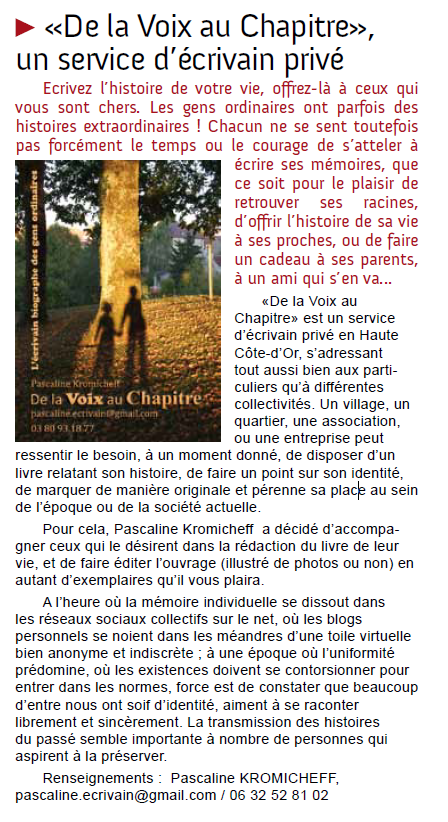 «De la Voix au Chapitre», un service d'écrivain privé

Ecrivez l'histoire de votre vie, offrez-là à ceux qui vous sont chers. Les gens ordinaires ont parfois des histoires extraordinaires ! Chacun ne se sent toutefois pas forcément le temps ou le courage de s'atteler à écrire ses mémoires, que ce soit pour le plaisir de retrouver ses racines, d'offrir l'histoire de sa vie à ses proches, ou de faire un cadeau à ses parents, à un ami qui s'en va...

L'écrivain biographe des gens ordinaires
Pascaline Kromicheff
De la Voix au Chapitre
pascaline.ecrivain@gmail.com
03 80 93 18 77

«De la Voix au Chapitre» est un service d'écrivain privé en Haute Côte-d'Or, s'adressant tout aussi bien aux particuliers qu'à différentes collectivités. Un village, un quartier, une association, ou une entreprise peut ressentir le besoin, à un moment donné, de disposer d'un livre relatant son histoire, de faire un point sur son identité, de marquer de manière originale et pérenne sa place au sein de l'époque ou de la société actuelle.

Pour cela, Pascaline Kromicheff a décidé d'accompagner ceux qui le désirent dans la rédaction du livre de leur vie, et de faire éditer l'ouvrage (illustré de photos ou non) en autant d'exemplaires qu'il vous plaira.

A l'heure où la mémoire individuelle se dissout dans les réseaux sociaux collectifs sur le net, où les blogs personnels se noient dans les méandres d'une toile virtuelle bien anonyme et indiscrète ; à une époque où l'uniformité prédomine, où les existences doivent se contorsionner pour entrer dans les normes, force est de constater que beaucoup d'entre nous ont soif d'identité, aiment à se raconter librement et sincèrement. La transmission des histoires du passé semble importante à nombre de personnes qui aspirent à la préserver.

Renseignements : Pascaline KROMICHEFF, pascaline.ecrivain@gmail.com / 06 32 52 81 02